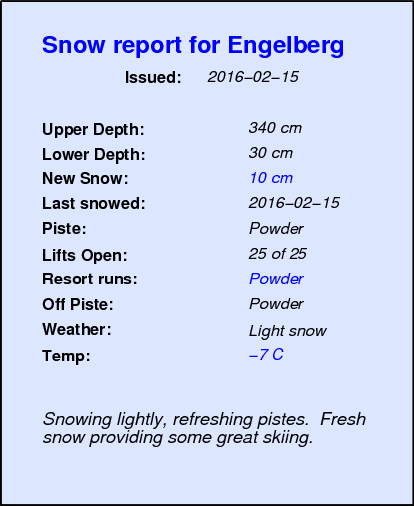 Snow report for Engelberg

Issued: 2016–02–15

Upper Depth: 340 cm
Lower Depth: 30 cm
New Snow: 10 cm
Last snowed: 2016–02–15
Piste: Powder
Lifts Open: 25 of 25
Resort runs: Powder
Off Piste: Powder
Weather: Light snow
Temp: –7 C

Snowing lightly, refreshing pistes. Fresh snow providing some great skiing.